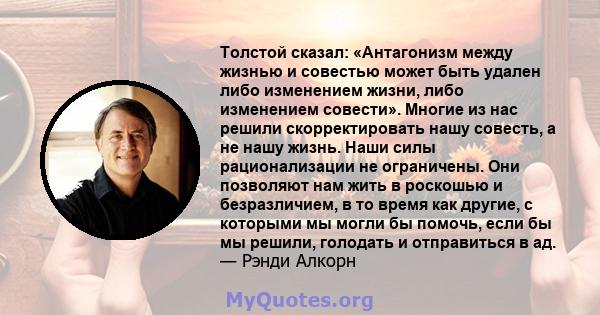 Толстой сказал: «Антагонизм между жизнью и совестью может быть удален либо изменением жизни, либо изменением совести». Многие из нас решили скорректировать нашу совесть, а не нашу жизнь. Наши силы рационализации не ограничены. Они позволяют нам жить в роскошью и безразличием, в то время как другие, с которыми мы могли бы помочь, если бы мы решили, голодать и отправиться в ад.
— Рэнди Алкорн

MyQuotes.org